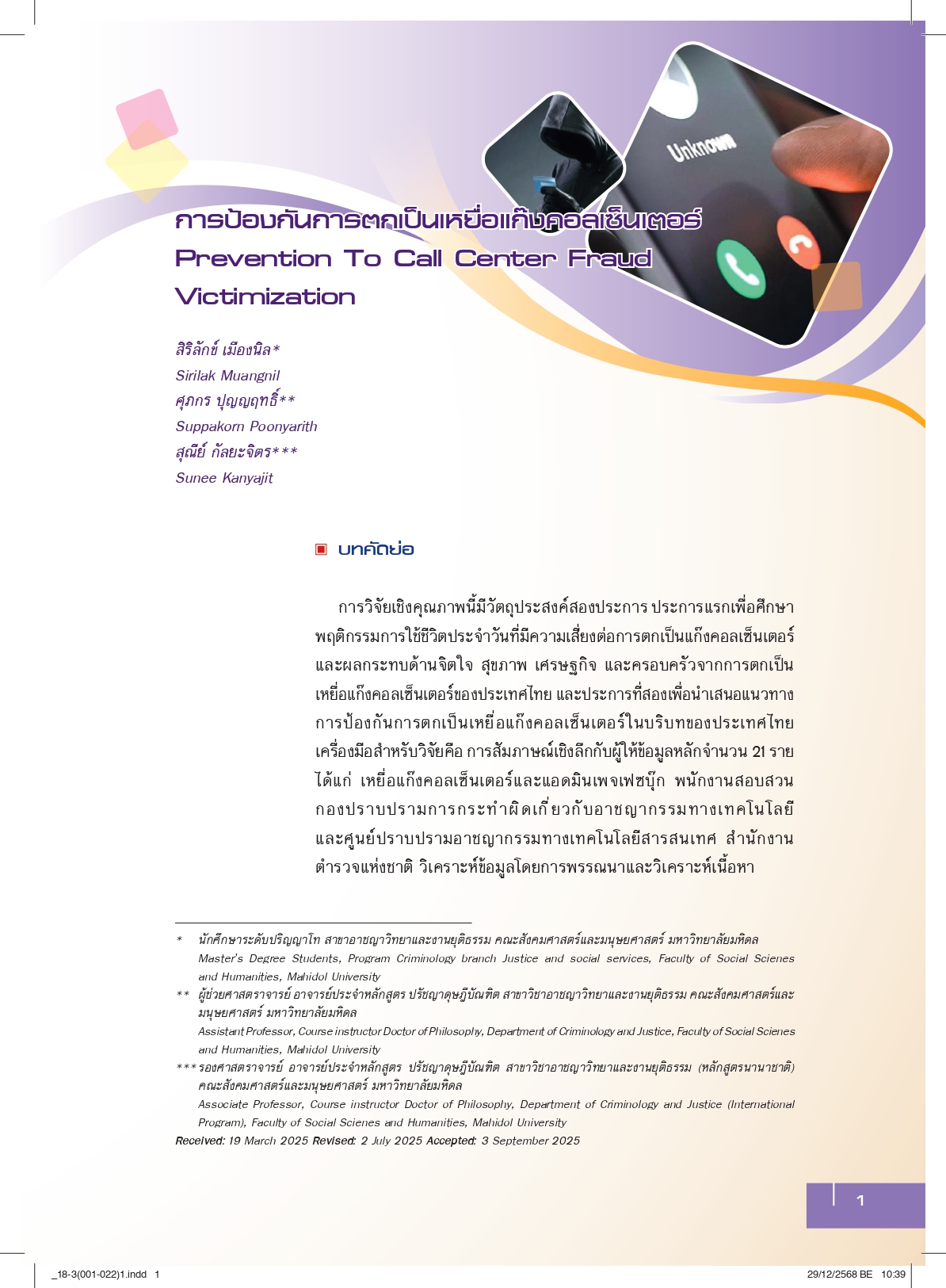 Unknown

การป้องกันการตกเป็นเหยื่อแก๊งคอลเซ็นเตอร์
Prevention To Call Center Fraud Victimization

สิริลักษ์ เมืองนิล*
Sirilak Muangnil
ศุภกร ปุญญฤทธิ์**
Suppakorn Poonyarith
สุณีย์ กัลยะจิตร***
Sunee Kanyajit

บทคัดย่อ

การวิจัยเชิงคุณภาพนี้มีวัตถุประสงค์สองประการ ประการแรกเพื่อศึกษาพฤติกรรมการใช้ชีวิตประจำวันที่มีความเสี่ยงต่อการตกเป็นแก๊งคอลเซ็นเตอร์ และผลกระทบด้านจิตใจ สุขภาพ เศรษฐกิจ และครอบครัวจากการตกเป็นเหยื่อแก๊งคอลเซ็นเตอร์ของประเทศไทย และประการที่สองเพื่อนำเสนอแนวทางการป้องกันการตกเป็นเหยื่อแก๊งคอลเซ็นเตอร์ในบริบทของประเทศไทย เครื่องมือสำหรับวิจัยคือ การสัมภาษณ์เชิงลึกกับผู้ให้ข้อมูลหลักจำนวน 21 ราย ได้แก่ เหยื่อแก๊งคอลเซ็นเตอร์และแอดมินเพจเฟซบุ๊ก พนักงานสอบสวน กองปราบปรามการกระทำผิดเกี่ยวกับอาชญากรรมทางเทคโนโลยี และศูนย์ปราบปรามอาชญากรรมทางเทคโนโลยีสารสนเทศ สำนักงานตำรวจแห่งชาติ วิเคราะห์ข้อมูลโดยการพรรณนาและวิเคราะห์เนื้อหา

* นักศึกษาระดับปริญญาโท สาขาอาชญาวิทยาและงานยุติธรรม คณะสังคมศาสตร์และมนุษยศาสตร์ มหาวิทยาลัยมหิดล
Master's Degree Students, Program Criminology branch Justice and social services, Faculty of Social Scienes and Humanities, Mahidol University
** ผู้ช่วยศาสตราจารย์ อาจารย์ประจำหลักสูตร ปรัชญาดุษฎีบัณฑิต สาขาวิชาอาชญาวิทยาและงานยุติธรรม คณะสังคมศาสตร์และมนุษยศาสตร์ มหาวิทยาลัยมหิดล
Assistant Professor, Course instructor Doctor of Philosophy, Department of Criminology and Justice, Faculty of Social Scienes and Humanities, Mahidol University
*** รองศาสตราจารย์ อาจารย์ประจำหลักสูตร ปรัชญาดุษฎีบัณฑิต สาขาวิชาอาชญาวิทยาและงานยุติธรรม (หลักสูตรนานาชาติ) คณะสังคมศาสตร์และมนุษยศาสตร์ มหาวิทยาลัยมหิดล
Associate Professor, Course instructor Doctor of Philosophy, Department of Criminology and Justice (International Program), Faculty of Social Scienes and Humanities, Mahidol University
Received: 19 March 2025 Revised: 2 July 2025 Accepted: 3 September 2025

1

_18-3(001-022)1.indd 1 29/12/2568 BE 10:39